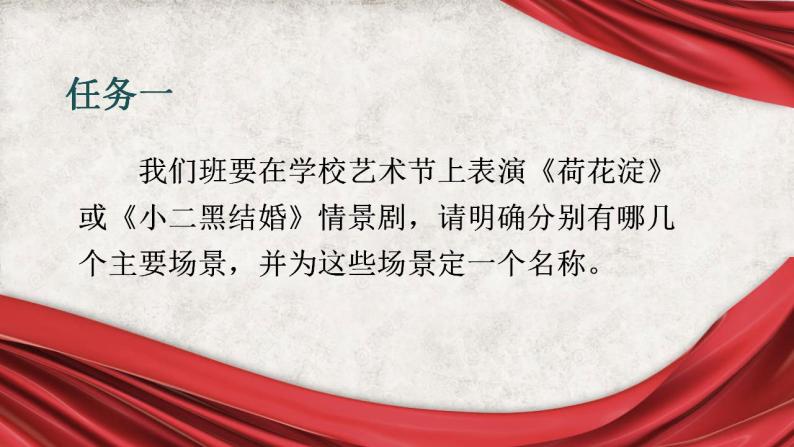 任务一

我们班要在学校艺术节上表演《荷花淀》或《小二黑结婚》情景剧，请明确分别有哪几个主要场景，并为这些场景定一个名称。